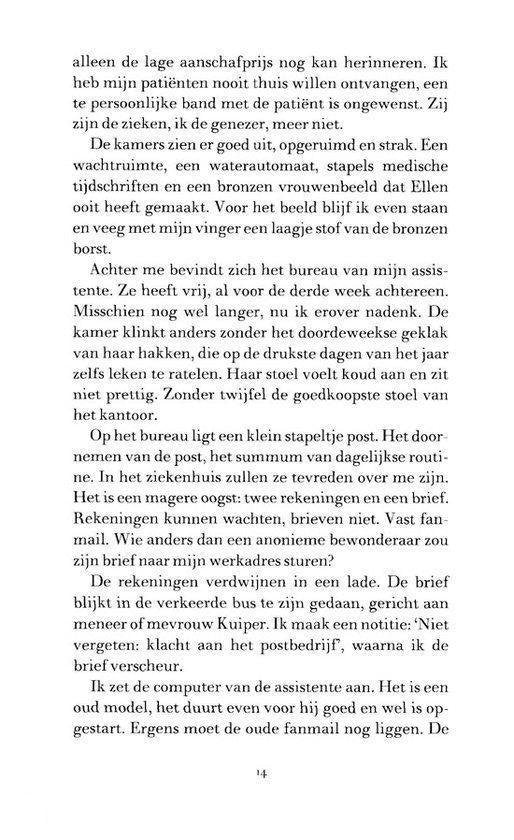 alleen de lage aanschafprijs nog kan herinneren. Ik heb mijn patiënten nooit thuis willen ontvangen, een te persoonlijke band met de patiënt is ongewenst. Zij zijn de zieken, ik de genezer, meer niet.

De kamers zien er goed uit, opgeruimd en strak. Een wachtruimte, een waterautomaat, stapels medische tijdschriften en een bronzen vrouwenbeeld dat Ellen ooit heeft gemaakt. Voor het beeld blijf ik even staan en veeg met mijn vinger een laagje stof van de bronzen borst.

Achter me bevindt zich het bureau van mijn assistente. Ze heeft vrij, al voor de derde week achtereen. Misschien nog wel langer, nu ik erover nadenk. De kamer klinkt anders zonder het doordeweekse geklak van haar hakken, die op de drukste dagen van het jaar zelfs leken te ratelen. Haar stoel voelt koud aan en zit niet prettig. Zonder twijfel de goedkoopste stoel van het kantoor.

Op het bureau ligt een klein stapeltje post. Het doornemen van de post, het summum van dagelijkse routine. In het ziekenhuis zullen ze tevreden over me zijn. Het is een magere oogst: twee rekeningen en een brief. Rekeningen kunnen wachten, brieven niet. Vast fanmail. Wie anders dan een anonieme bewonderaar zou zijn brief naar mijn werkadres sturen?

De rekeningen verdwijnen in een lade. De brief blijkt in de verkeerde bus te zijn gedaan, gericht aan meneer of mevrouw Kuiper. Ik maak een notitie: 'Niet vergeten: klacht aan het postbedrijf', waarna ik de brief verscheur.

Ik zet de computer van de assistente aan. Het is een oud model, het duurt even voor hij goed en wel is opgestart. Ergens moet de oude fanmail nog liggen. De

14